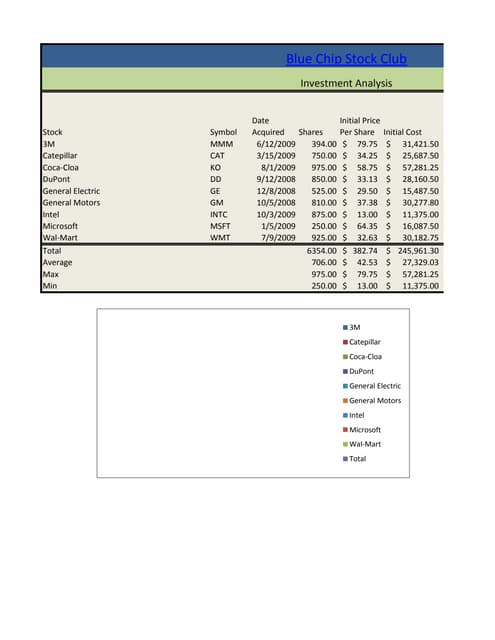 Blue Chip Stock Club

Investment Analysis

| Stock | Symbol | Date Acquired | Shares | Initial Price Per Share | Initial Cost |
|---|---|---|---|---|---|
| 3M | MMM | 6/12/2009 | 394.00 | $ 79.75 | $ 31,421.50 |
| Catepillar | CAT | 3/15/2009 | 750.00 | $ 34.25 | $ 25,687.50 |
| Coca-Cloa | KO | 8/1/2009 | 975.00 | $ 58.75 | $ 57,281.25 |
| DuPont | DD | 9/12/2008 | 850.00 | $ 33.13 | $ 28,160.50 |
| General Electric | GE | 12/8/2008 | 525.00 | $ 29.50 | $ 15,487.50 |
| General Motors | GM | 10/5/2008 | 810.00 | $ 37.38 | $ 30,277.80 |
| Intel | INTC | 10/3/2009 | 875.00 | $ 13.00 | $ 11,375.00 |
| Microsoft | MSFT | 1/5/2009 | 250.00 | $ 64.35 | $ 16,087.50 |
| Wal-Mart | WMT | 7/9/2009 | 925.00 | $ 32.63 | $ 30,182.75 |
| Total | | | 6354.00 | $ 382.74 | $ 245,961.30 |
| Average | | | 706.00 | $ 42.53 | $ 27,329.03 |
| Max | | | 975.00 | $ 79.75 | $ 57,281.25 |
| Min | | | 250.00 | $ 13.00 | $ 11,375.00 |

3M
Catepillar
Coca-Cloa
DuPont
General Electric
General Motors
Intel
Microsoft
Wal-Mart
Total